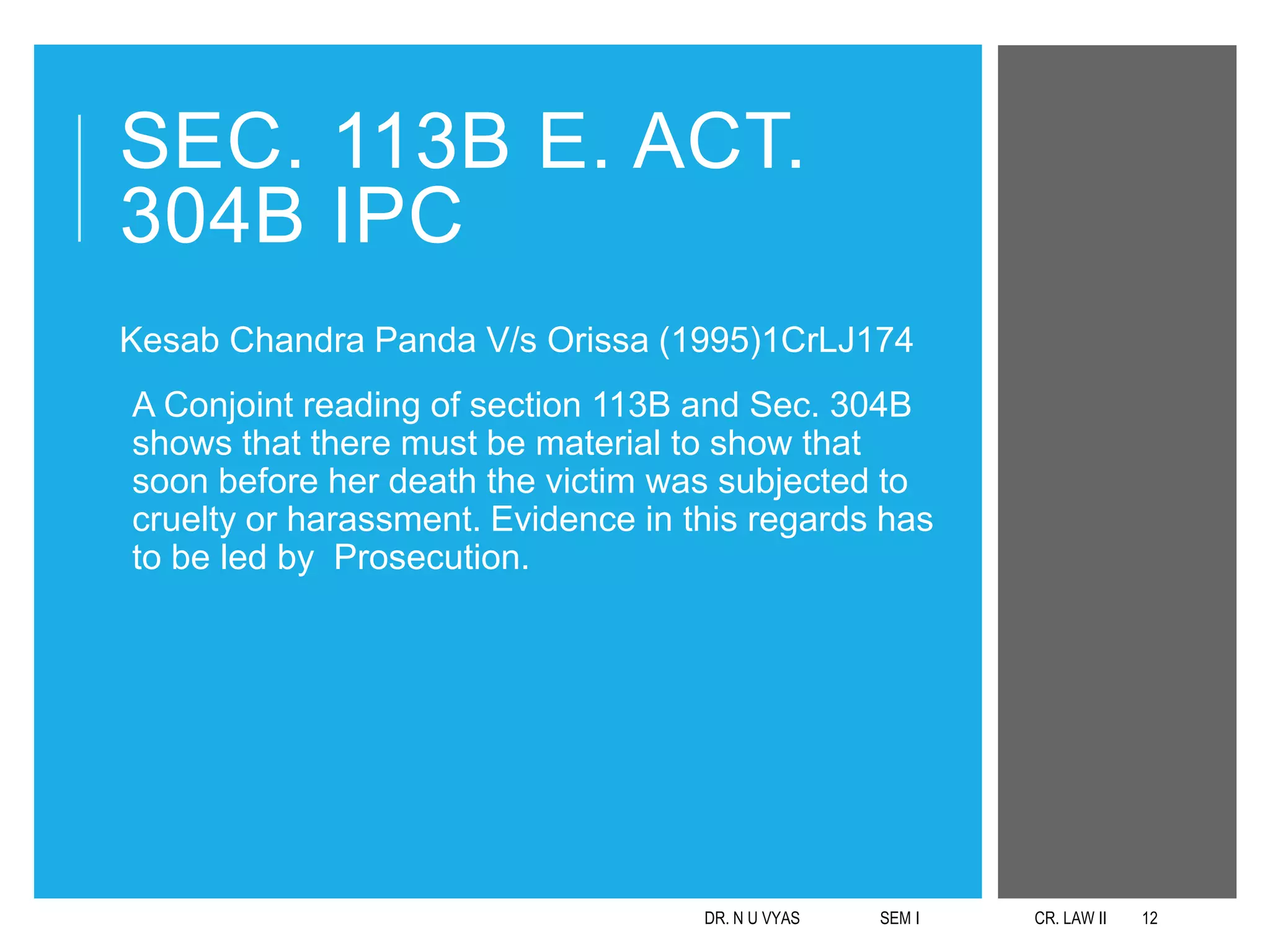 SEC. 113B E. ACT.
304B IPC

Kesab Chandra Panda V/s Orissa (1995)1CrLJ174

A Conjoint reading of section 113B and Sec. 304B shows that there must be material to show that soon before her death the victim was subjected to cruelty or harassment. Evidence in this regards has to be led by  Prosecution.

DR. N U VYAS SEM I CR. LAW II 12